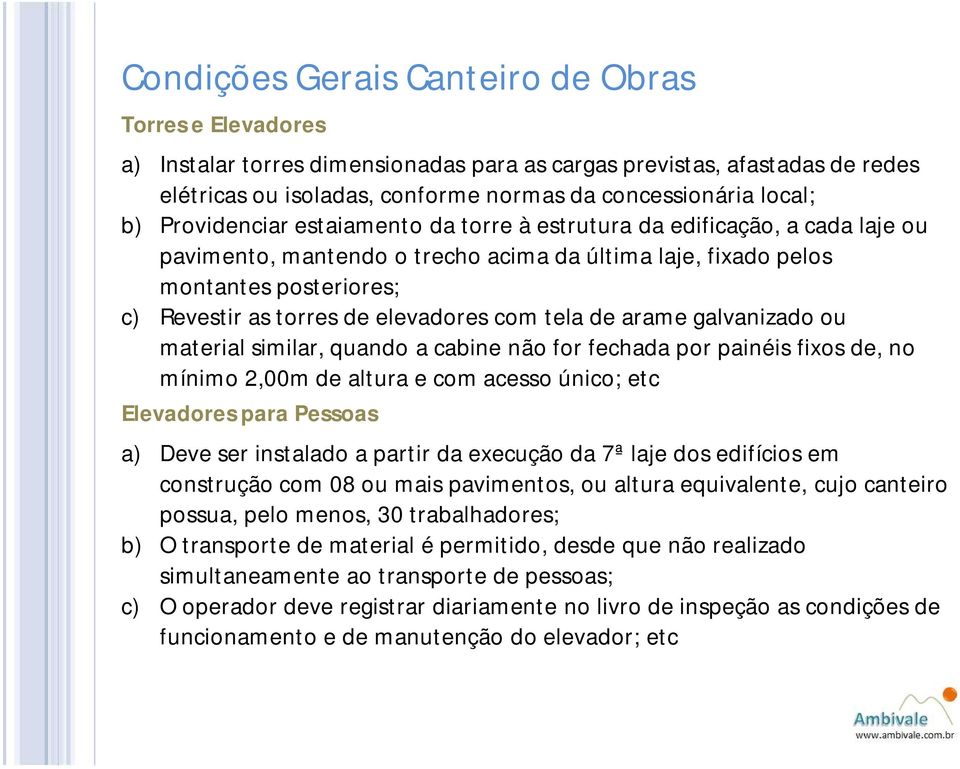 Condições Gerais Canteiro de Obras

Torres e Elevadores

a) Instalar torres dimensionadas para as cargas previstas, afastadas de redes elétricas ou isoladas, conforme normas da concessionária local;
b) Providenciar estaiamento da torre à estrutura da edificação, a cada laje ou pavimento, mantendo o trecho acima da última laje, fixado pelos montantes posteriores;
c) Revestir as torres de elevadores com tela de arame galvanizado ou material similar, quando a cabine não for fechada por painéis fixos de, no mínimo 2,00m de altura e com acesso único; etc

Elevadores para Pessoas

a) Deve ser instalado a partir da execução da 7ª laje dos edifícios em construção com 08 ou mais pavimentos, ou altura equivalente, cujo canteiro possua, pelo menos, 30 trabalhadores;
b) O transporte de material é permitido, desde que não realizado simultaneamente ao transporte de pessoas;
c) O operador deve registrar diariamente no livro de inspeção as condições de funcionamento e de manutenção do elevador; etc

Ambivale
www.ambivale.com.br